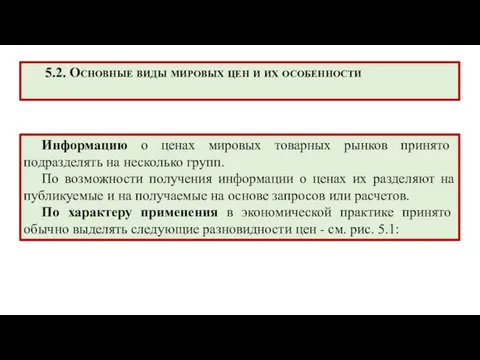 5.2. Основные виды мировых цен и их особенности

Информацию о ценах мировых товарных рынков принято подразделять на несколько групп.

По возможности получения информации о ценах их разделяют на публикуемые и на получаемые на основе запросов или расчетов.

По характеру применения в экономической практике принято обычно выделять следующие разновидности цен - см. рис. 5.1: